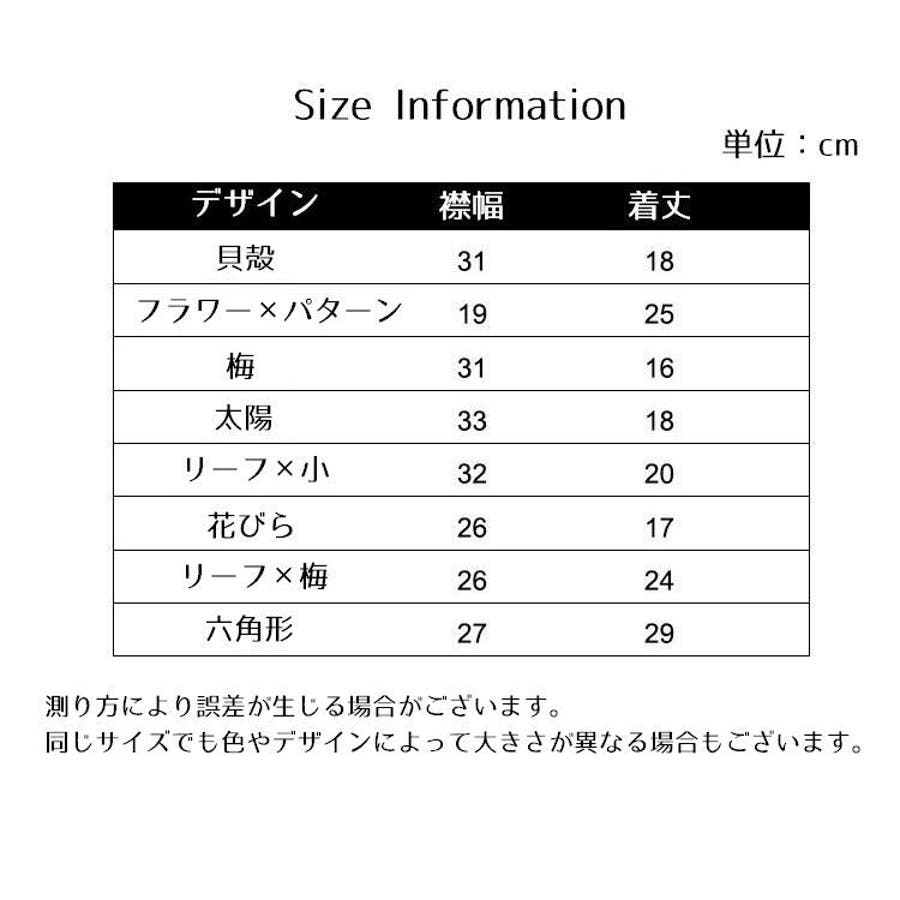 Size Information

単位：cm

| デザイン | 襟幅 | 着丈 |
|---|---|---|
| 貝殻 | 31 | 18 |
| フラワー×パターン | 19 | 25 |
| 梅 | 31 | 16 |
| 太陽 | 33 | 18 |
| リーフ×小 | 32 | 20 |
| 花びら | 26 | 17 |
| リーフ×梅 | 26 | 24 |
| 六角形 | 27 | 29 |

測り方により誤差が生じる場合がございます。
同じサイズでも色やデザインによって大きさが異なる場合もございます。